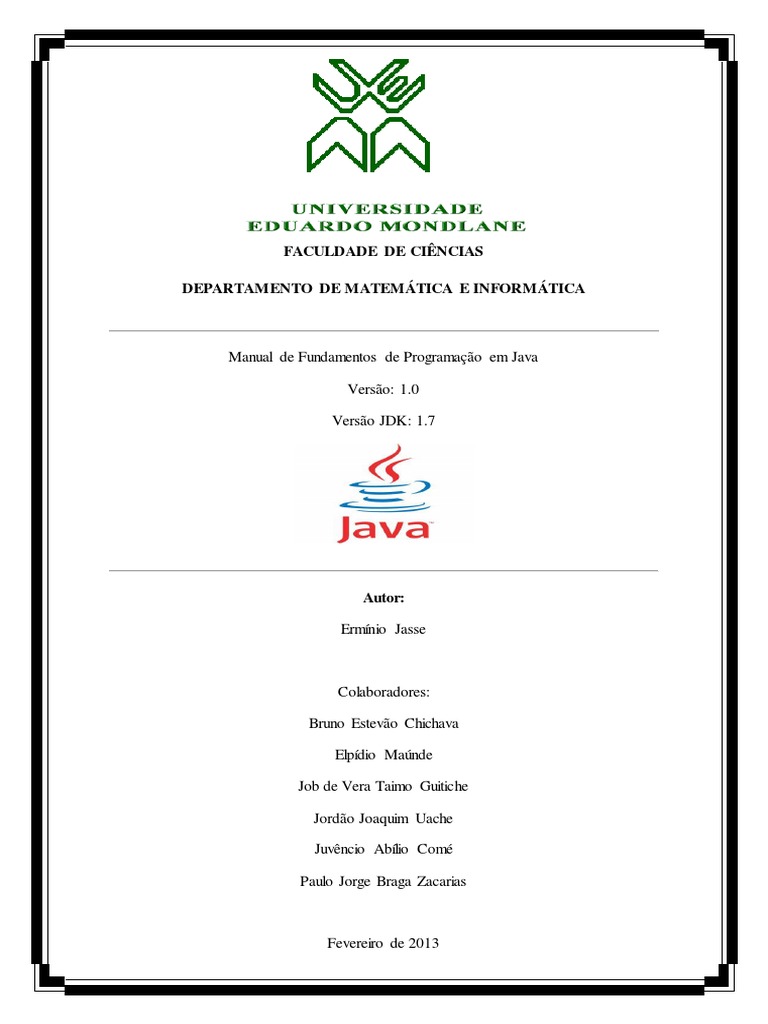 UNIVERSIDADE
EDUARDO MONDLANE

FACULDADE DE CIÊNCIAS

DEPARTAMENTO DE MATEMÁTICA E INFORMÁTICA

Manual de Fundamentos de Programação em Java

Versão: 1.0

Versão JDK: 1.7

Java

Autor:

Ermínio Jasse

Colaboradores:

Bruno Estevão Chichava

Elpídio Maúnde

Job de Vera Taimo Guitiche

Jordão Joaquim Uache

Juvêncio Abílio Comé

Paulo Jorge Braga Zacarias

Fevereiro de 2013